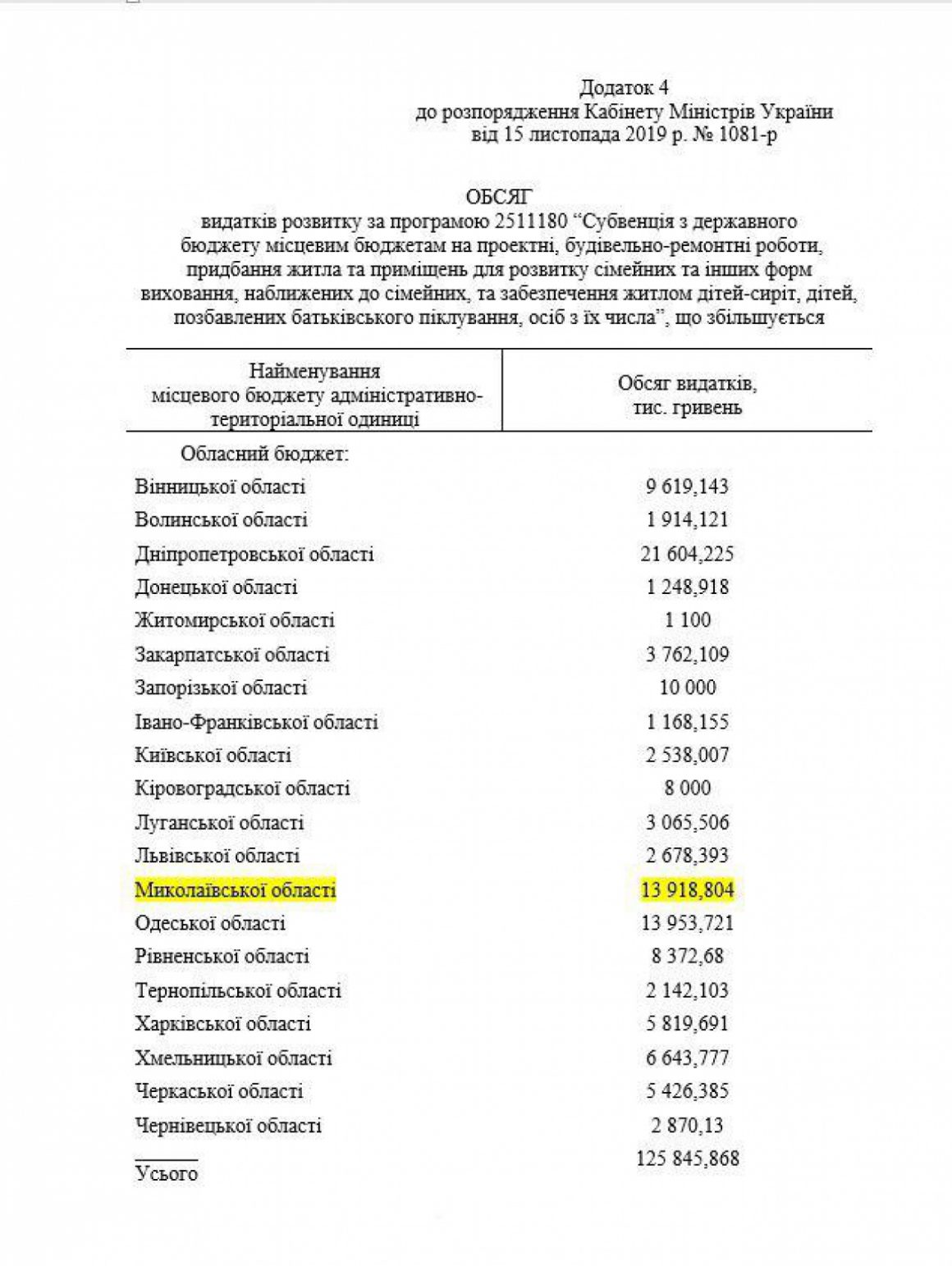 Додаток 4
до розпорядження Кабінету Міністрів України
від 15 листопада 2019 р. № 1081-р

ОБСЯГ
видатків розвитку за програмою 2511180 “Субвенція з державного бюджету місцевим бюджетам на проектні, будівельно-ремонтні роботи, придбання житла та приміщень для розвитку сімейних та інших форм виховання, наближених до сімейних, та забезпечення житлом дітей-сиріт, дітей, позбавлених батьківського піклування, осіб з їх числа”, що збільшується

| Найменування місцевого бюджету адміністративно-територіальної одиниці | Обсяг видатків, тис. гривень |
|---|---|
| Обласний бюджет: | |
| Вінницької області | 9 619,143 |
| Волинської області | 1 914,121 |
| Дніпропетровської області | 21 604,225 |
| Донецької області | 1 248,918 |
| Житомирської області | 1 100 |
| Закарпатської області | 3 762,109 |
| Запорізької області | 10 000 |
| Івано-Франківської області | 1 168,155 |
| Київської області | 2 538,007 |
| Кіровоградської області | 8 000 |
| Луганської області | 3 065,506 |
| Львівської області | 2 678,393 |
| Миколаївської області | 13 918,804 |
| Одеської області | 13 953,721 |
| Рівненської області | 8 372,68 |
| Тернопільської області | 2 142,103 |
| Харківської області | 5 819,691 |
| Хмельницької області | 6 643,777 |
| Черкаської області | 5 426,385 |
| Чернівецької області | 2 870,13 |
| Усього | 125 845,868 |